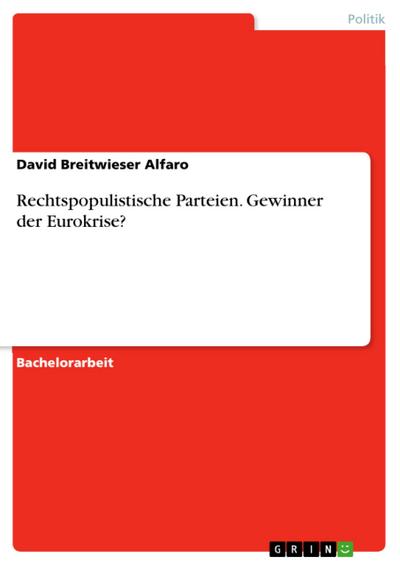 Politik

David Breitwieser Alfaro

Rechtspopulistische Parteien. Gewinner der Eurokrise?

Bachelorarbeit

GRIN